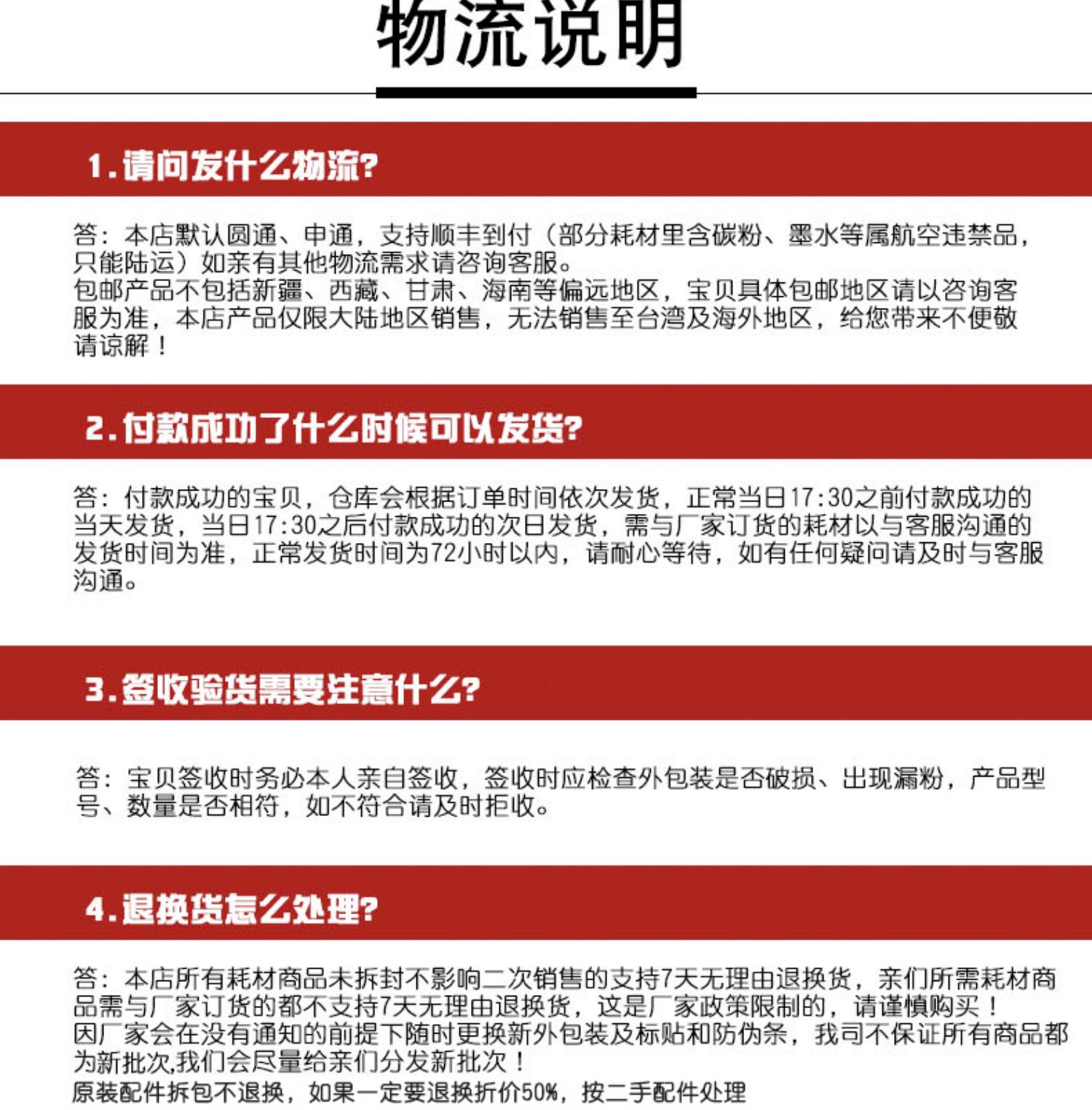 物流说明

1.请问发什么物流?

答：本店默认圆通、申通，支持顺丰到付（部分耗材里含碳粉、墨水等属航空违禁品，只能陆运）如亲有其他物流需求请咨询客服。
包邮产品不包括新疆、西藏、甘肃、海南等偏远地区，宝贝具体包邮地区请以咨询客服为准，本店产品仅限大陆地区销售，无法销售至台湾及海外地区，给您带来不便敬请谅解！

2.付款成功了什么时候可以发货?

答：付款成功的宝贝，仓库会根据订单时间依次发货，正常当日17:30之前付款成功的当天发货，当日17:30之后付款成功的次日发货，需与厂家订货的耗材以与客服沟通的发货时间为准，正常发货时间为72小时以内，请耐心等待，如有任何疑问请及时与客服沟通。

3.签收验货需要注意什么?

答：宝贝签收时务必本人亲自签收，签收时应检查外包装是否破损、出现漏粉，产品型号、数量是否相符，如不符合请及时拒收。

4.退换货怎么处理?

答：本店所有耗材商品未拆封不影响二次销售的支持7天无理由退换货，亲们所需耗材商品需与厂家订货的都不支持7天无理由退换货，这是厂家政策限制的，请谨慎购买！
因厂家会在没有通知的前提下随时更换新外包装及标贴和防伪条，我司不保证所有商品都为新批次,我们会尽量给亲们分发新批次！
原装配件拆包不退换，如果一定要退换折价50%，按二手配件处理